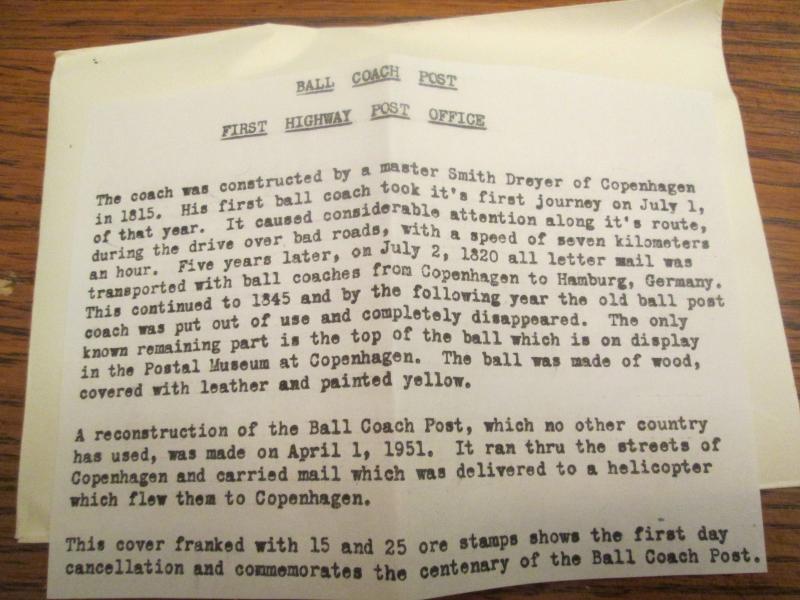 BALL COACH POST

FIRST HIGHWAY POST OFFICE

The coach was constructed by a master Smith Dreyer of Copenhagen in 1815. His first ball coach took it's first journey on July 1, of that year. It caused considerable attention along it's route, during the drive over bad roads, with a speed of seven kilometers an hour. Five years later, on July 2, 1820 all letter mail was transported with ball coaches from Copenhagen to Hamburg, Germany. This continued to 1845 and by the following year the old ball post coach was put out of use and completely disappeared. The only known remaining part is the top of the ball which is on display in the Postal Museum at Copenhagen. The ball was made of wood, covered with leather and painted yellow.

A reconstruction of the Ball Coach Post, which no other country has used, was made on April 1, 1951. It ran thru the streets of Copenhagen and carried mail which was delivered to a helicopter which flew them to Copenhagen.

This cover franked with 15 and 25 ore stamps shows the first day cancellation and commemorates the centenary of the Ball Coach Post.